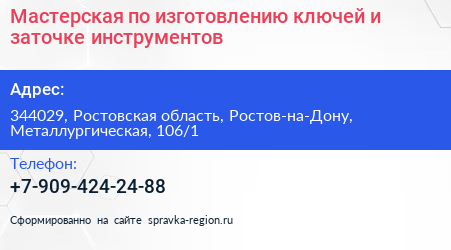 Мастерская по изготовлению ключей и заточке инструментов

Адрес:

344029, Ростовская область, Ростов-на-Дону, Металлургическая, 106/1

Телефон:

+7-909-424-24-88

Сформированно на сайте spravka-region.ru